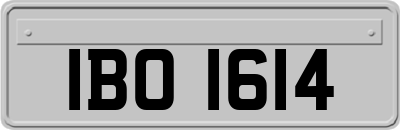 IBO 1614